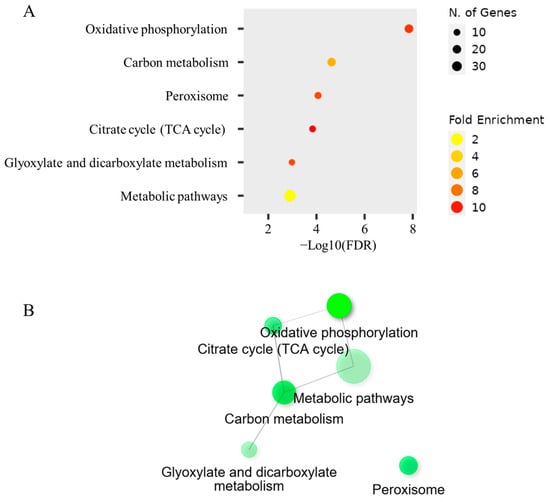 A

Oxidative phosphorylation
Carbon metabolism
Peroxisome
Citrate cycle (TCA cycle)
Glyoxylate and dicarboxylate metabolism
Metabolic pathways

2 4 6 8
−Log10(FDR)

N. of Genes
10
20
30

Fold Enrichment
2
4
6
8
10

B

Oxidative phosphorylation
Citrate cycle (TCA cycle)
Metabolic pathways
Carbon metabolism
Glyoxylate and dicarboxylate metabolism
Peroxisome